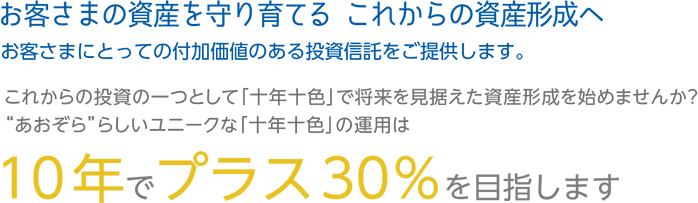 お客さまの資産を守り育てる これからの資産形成へ

お客さまにとっての付加価値のある投資信託をご提供します。

これからの投資の一つとして「十年十色」で将来を見据えた資産形成を始めませんか?
“あおぞら”らしいユニークな「十年十色」の運用は

10年でプラス30%を目指します